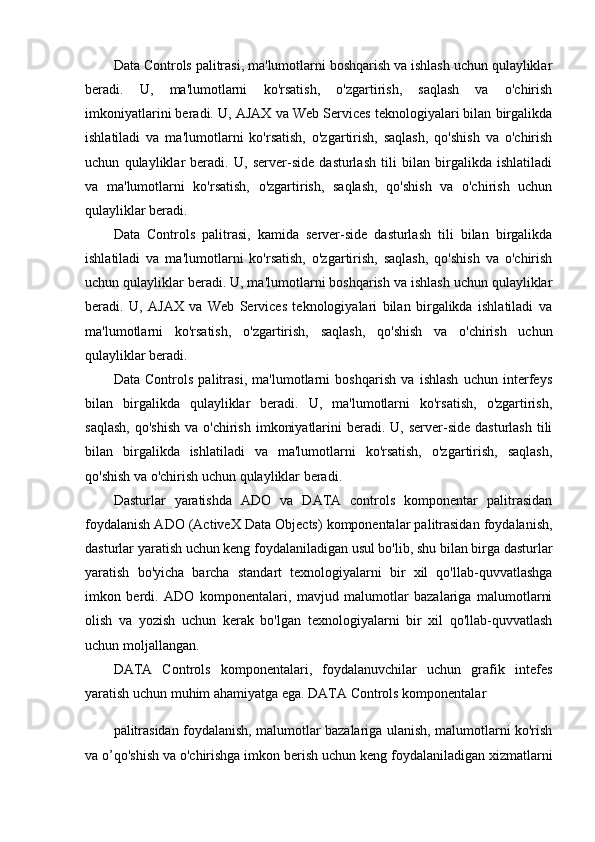 Data Controls palitrasi, ma'lumotlarni boshqarish va ishlash uchun qulayliklar beradi. U, ma'lumotlarni ko'rsatish, o'zgartirish, saqlash va o'chirish imkoniyatlarini beradi. U, AJAX va Web Services teknologiyalari bilan birgalikda ishlatiladi va ma'lumotlarni ko'rsatish, o'zgartirish, saqlash, qo'shish va o'chirish uchun qulayliklar beradi. U, server-side dasturlash tili bilan birgalikda ishlatiladi va ma'lumotlarni ko'rsatish, o'zgartirish, saqlash, qo'shish va o'chirish uchun qulayliklar beradi.

Data Controls palitrasi, kamida server-side dasturlash tili bilan birgalikda ishlatiladi va ma'lumotlarni ko'rsatish, o'zgartirish, saqlash, qo'shish va o'chirish uchun qulayliklar beradi. U, ma'lumotlarni boshqarish va ishlash uchun qulayliklar beradi. U, AJAX va Web Services teknologiyalari bilan birgalikda ishlatiladi va ma'lumotlarni ko'rsatish, o'zgartirish, saqlash, qo'shish va o'chirish uchun qulayliklar beradi.

Data Controls palitrasi, ma'lumotlarni boshqarish va ishlash uchun interfeys bilan birgalikda qulayliklar beradi. U, ma'lumotlarni ko'rsatish, o'zgartirish, saqlash, qo'shish va o'chirish imkoniyatlarini beradi. U, server-side dasturlash tili bilan birgalikda ishlatiladi va ma'lumotlarni ko'rsatish, o'zgartirish, saqlash, qo'shish va o'chirish uchun qulayliklar beradi.

Dasturlar yaratishda ADO va DATA controls komponentar palitrasidan foydalanish ADO (ActiveX Data Objects) komponentalar palitrasidan foydalanish, dasturlar yaratish uchun keng foydalaniladigan usul bo'lib, shu bilan birga dasturlar yaratish bo'yicha barcha standart texnologiyalarni bir xil qo'llab-quvvatlashga imkon berdi. ADO komponentalari, mavjud malumotlar bazalariga malumotlarni olish va yozish uchun kerak bo'lgan texnologiyalarni bir xil qo'llab-quvvatlash uchun moljallangan.

DATA Controls komponentalari, foydalanuvchilar uchun grafik intefes yaratish uchun muhim ahamiyatga ega. DATA Controls komponentalar

palitrasidan foydalanish, malumotlar bazalariga ulanish, malumotlarni ko'rish va o’qo'shish va o'chirishga imkon berish uchun keng foydalaniladigan xizmatlarni